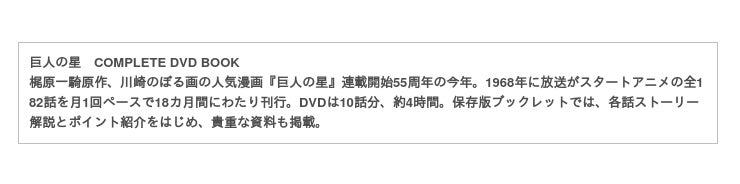 巨人の星　COMPLETE DVD BOOK
梶原一騎原作、川崎のぼる画の人気漫画『巨人の星』連載開始55周年の今年。1968年に放送がスタートアニメの全182話を月1回ペースで18カ月間にわたり刊行。DVDは10話分、約4時間。保存版ブックレットでは、各話ストーリー解説とポイント紹介をはじめ、貴重な資料も掲載。